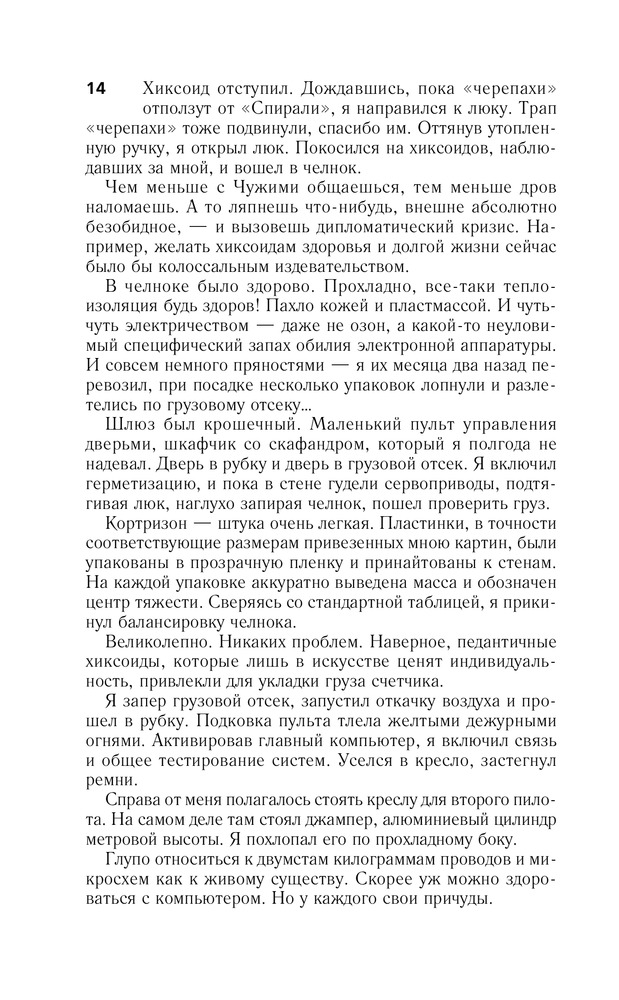 14

Хиксоид отступил. Дождавшись, пока «черепахи» отползут от «Спирали», я направился к люку. Трап «черепахи» тоже подвинули, спасибо им. Оттянув утопленную ручку, я открыл люк. Покосился на хиксоидов, наблюдавших за мной, и вошел в челнок.

Чем меньше с Чужими общаешься, тем меньше дров наломаешь. А то ляпнешь что-нибудь, внешне абсолютно безобидное, — и вызовешь дипломатический кризис. Например, желать хиксоидам здоровья и долгой жизни сейчас было бы колоссальным издевательством.

В челноке было здорово. Прохладно, все-таки теплоизоляция будь здоров! Пахло кожей и пластмассой. И чуть-чуть электричеством — даже не озон, а какой-то неуловимый специфический запах обилия электронной аппаратуры. И совсем немного пряностями — я их месяца два назад перевозил, при посадке несколько упаковок лопнули и разлетелись по грузовому отсеку...

Шлюз был крошечный. Маленький пульт управления дверьми, шкафчик со скафандром, который я полгода не надевал. Дверь в рубку и дверь в грузовой отсек. Я включил герметизацию, и пока в стене гудели сервоприводы, подтягивая люк, наглухо запирая челнок, пошел проверить груз.

Кортризон — штука очень легкая. Пластинки, в точности соответствующие размерам привезенных мною картин, были упакованы в прозрачную пленку и принайтованы к стенам. На каждой упаковке аккуратно выведена масса и обозначен центр тяжести. Сверяясь со стандартной таблицей, я прикинул балансировку челнока.

Великолепно. Никаких проблем. Наверное, педантичные хиксоиды, которые лишь в искусстве ценят индивидуальность, привлекли для укладки груза счетчика.

Я запер грузовой отсек, запустил откачку воздуха и прошел в рубку. Подковка пульта тлела желтыми дежурными огнями. Активировав главный компьютер, я включил связь и общее тестирование систем. Уселся в кресло, застегнул ремни.

Справа от меня полагалось стоять креслу для второго пилота. На самом деле там стоял джампер, алюминиевый цилиндр метровой высоты. Я похлопал его по прохладному боку.

Глупо относиться к двумстам килограммам проводов и микросхем как к живому существу. Скорее уж можно здороваться с компьютером. Но у каждого свои причуды.